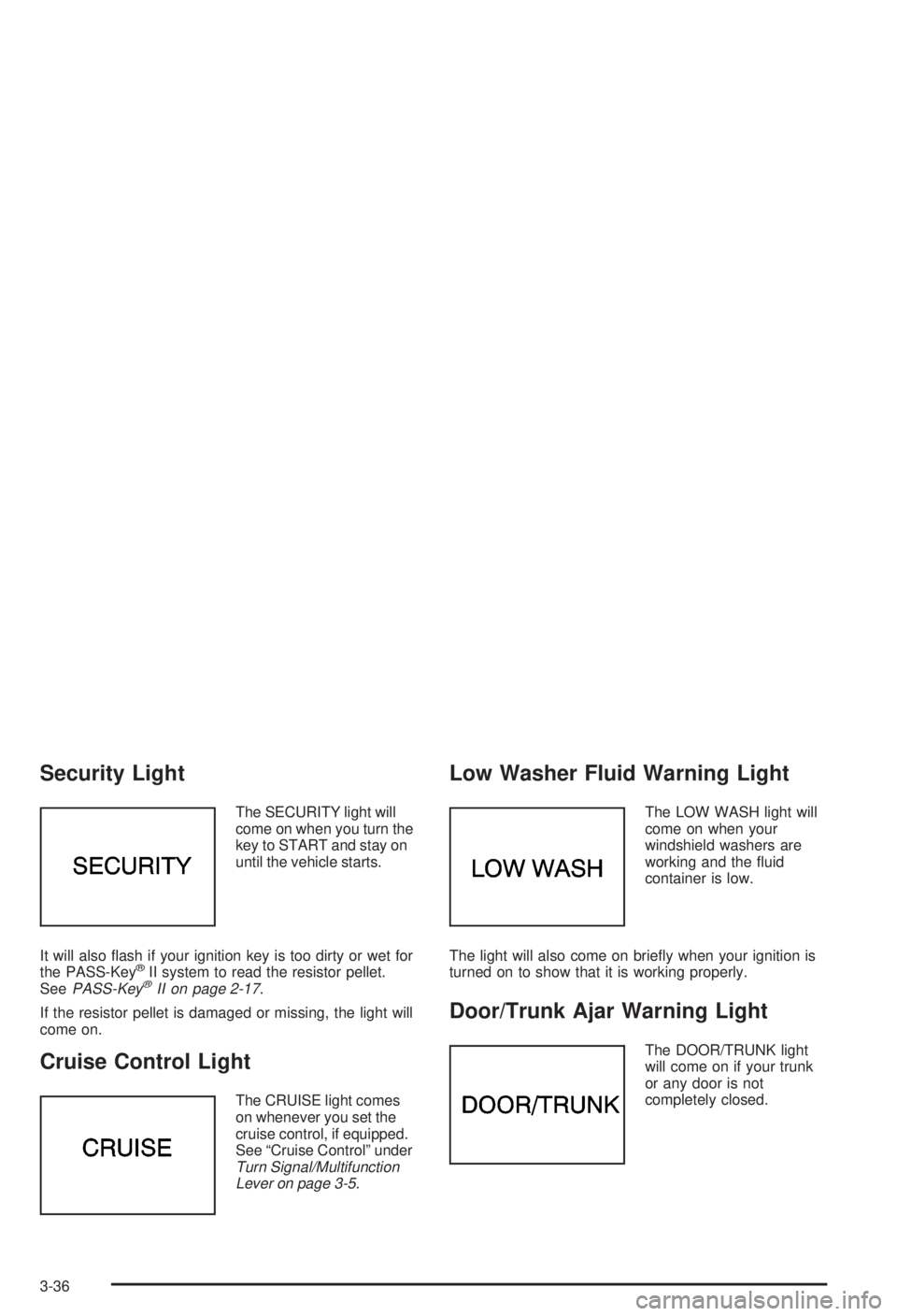 Security Light

SECURITY

The SECURITY light will come on when you turn the key to START and stay on until the vehicle starts.

It will also flash if your ignition key is too dirty or wet for the PASS-Key® II system to read the resistor pellet. See PASS-Key® II on page 2-17.

If the resistor pellet is damaged or missing, the light will come on.

Cruise Control Light

CRUISE

The CRUISE light comes on whenever you set the cruise control, if equipped. See “Cruise Control” under Turn Signal/Multifunction Lever on page 3-5.

Low Washer Fluid Warning Light

LOW WASH

The LOW WASH light will come on when your windshield washers are working and the fluid container is low.

The light will also come on briefly when your ignition is turned on to show that it is working properly.

Door/Trunk Ajar Warning Light

DOOR/TRUNK

The DOOR/TRUNK light will come on if your trunk or any door is not completely closed.

3-36

carmanualsonline.info